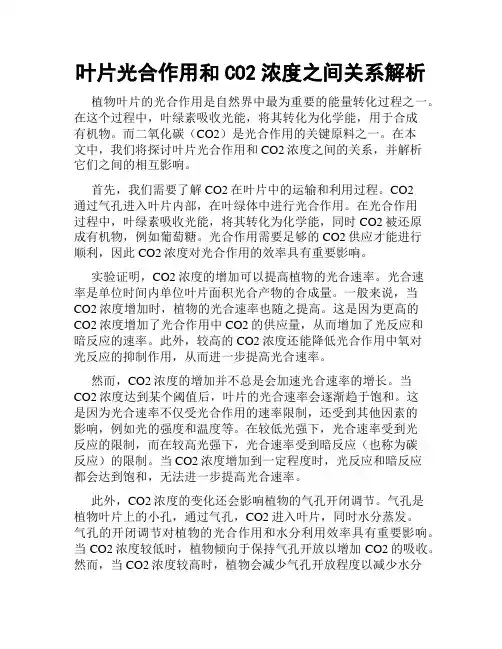 叶片光合作用和 CO2 浓度之间关系解析

植物叶片的光合作用是自然界中最为重要的能量转化过程之一。在这个过程中，叶绿素吸收光能，将其转化为化学能，用于合成有机物。而二氧化碳（CO2）是光合作用的关键原料之一。在本文中，我们将探讨叶片光合作用和 CO2 浓度之间的关系，并解析它们之间的相互影响。

首先，我们需要了解 CO2 在叶片中的运输和利用过程。CO2 通过气孔进入叶片内部，在叶绿体中进行光合作用。在光合作用过程中，叶绿素吸收光能，将其转化为化学能，同时 CO2 被还原成有机物，例如葡萄糖。光合作用需要足够的 CO2 供应才能进行顺利，因此 CO2 浓度对光合作用的效率具有重要影响。

实验证明，CO2 浓度的增加可以提高植物的光合速率。光合速率是单位时间内单位叶片面积光合产物的合成量。一般来说，当 CO2 浓度增加时，植物的光合速率也随之提高。这是因为更高的 CO2 浓度增加了光合作用中 CO2 的供应量，从而增加了光反应和暗反应的速率。此外，较高的 CO2 浓度还能降低光合作用中氧对光反应的抑制作用，从而进一步提高光合速率。

然而，CO2 浓度的增加并不总是会加速光合速率的增长。当 CO2 浓度达到某个阈值后，叶片的光合速率会逐渐趋于饱和。这是因为光合速率不仅受光合作用的速率限制，还受到其他因素的影响，例如光的强度和温度等。在较低光强下，光合速率受到光反应的限制，而在较高光强下，光合速率受到暗反应（也称为碳反应）的限制。当 CO2 浓度增加到一定程度时，光反应和暗反应都会达到饱和，无法进一步提高光合速率。

此外，CO2 浓度的变化还会影响植物的气孔开闭调节。气孔是植物叶片上的小孔，通过气孔，CO2 进入叶片，同时水分蒸发。气孔的开闭调节对植物的光合作用和水分利用效率具有重要影响。当 CO2 浓度较低时，植物倾向于保持气孔开放以增加 CO2 的吸收。然而，当 CO2 浓度较高时，植物会减少气孔开放程度以减少水分